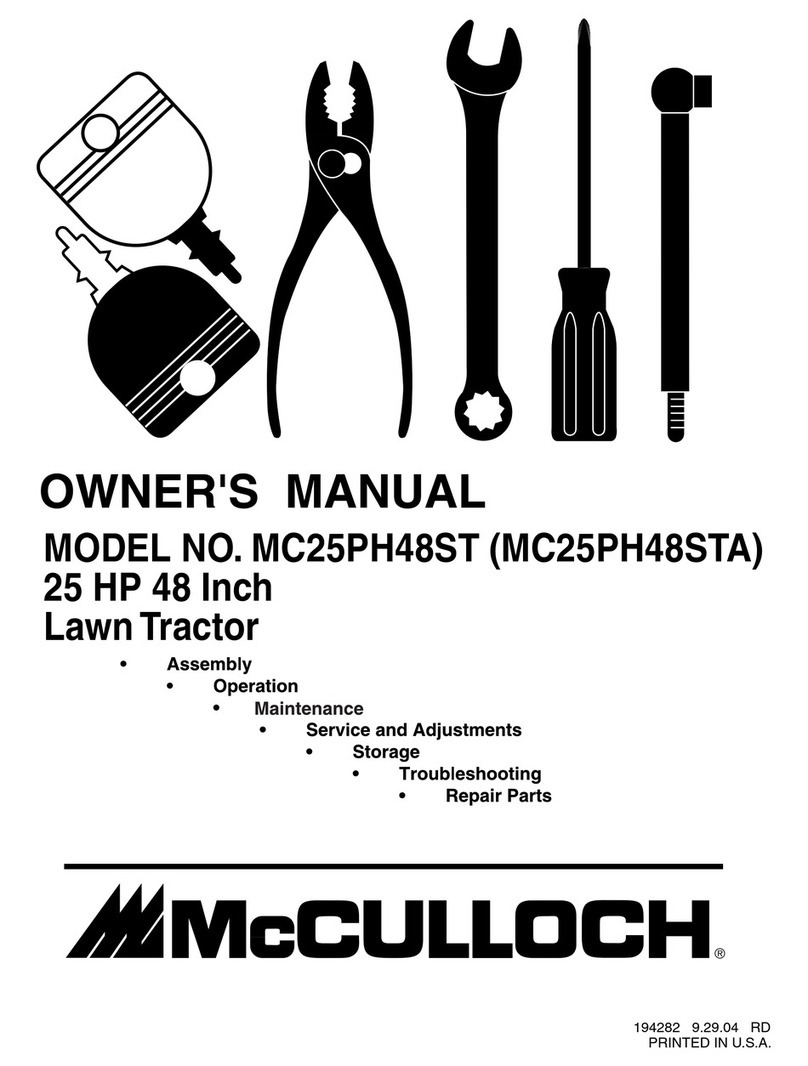 OWNER'S MANUAL

MODEL NO. MC25PH48ST (MC25PH48STA)
25 HP 48 Inch
Lawn Tractor

• Assembly
• Operation
• Maintenance
• Service and Adjustments
• Storage
• Troubleshooting
• Repair Parts

McCULLOCH®

194282 9.29.04 RD
PRINTED IN U.S.A.